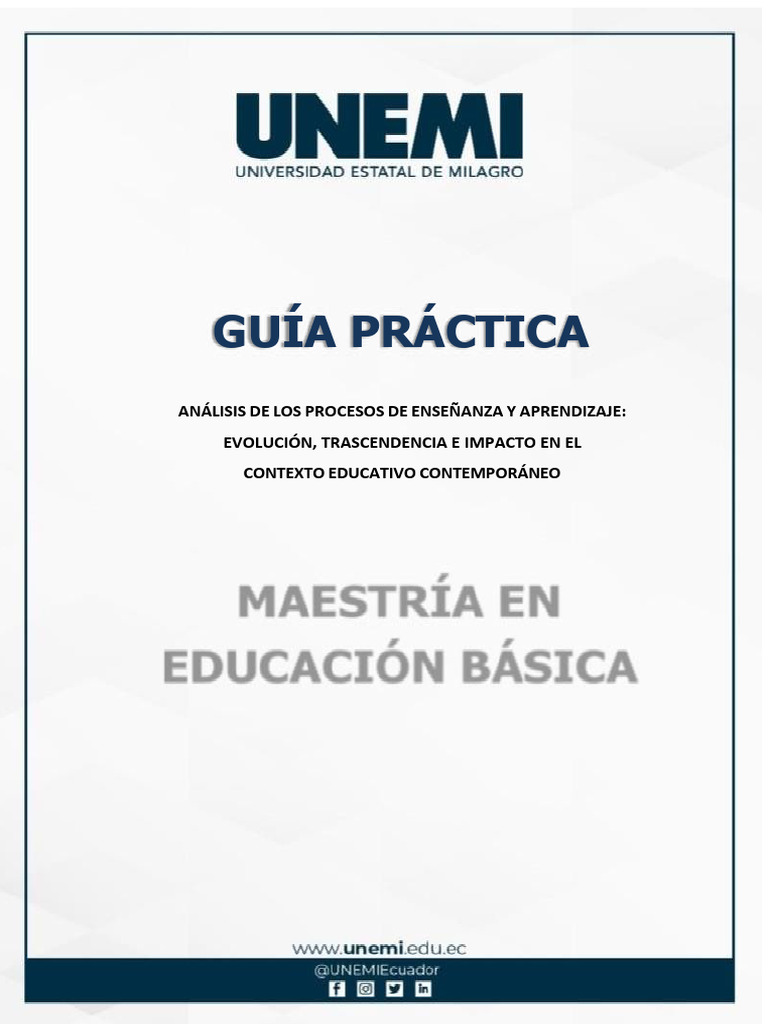 UNEMI
UNIVERSIDAD ESTATAL DE MILAGRO

GUÍA PRÁCTICA

ANÁLISIS DE LOS PROCESOS DE ENSEÑANZA Y APRENDIZAJE: EVOLUCIÓN, TRASCENDENCIA E IMPACTO EN EL CONTEXTO EDUCATIVO CONTEMPORÁNEO

MAESTRÍA EN EDUCACIÓN BÁSICA

www.unemi.edu.ec
@UNEMIEcuador